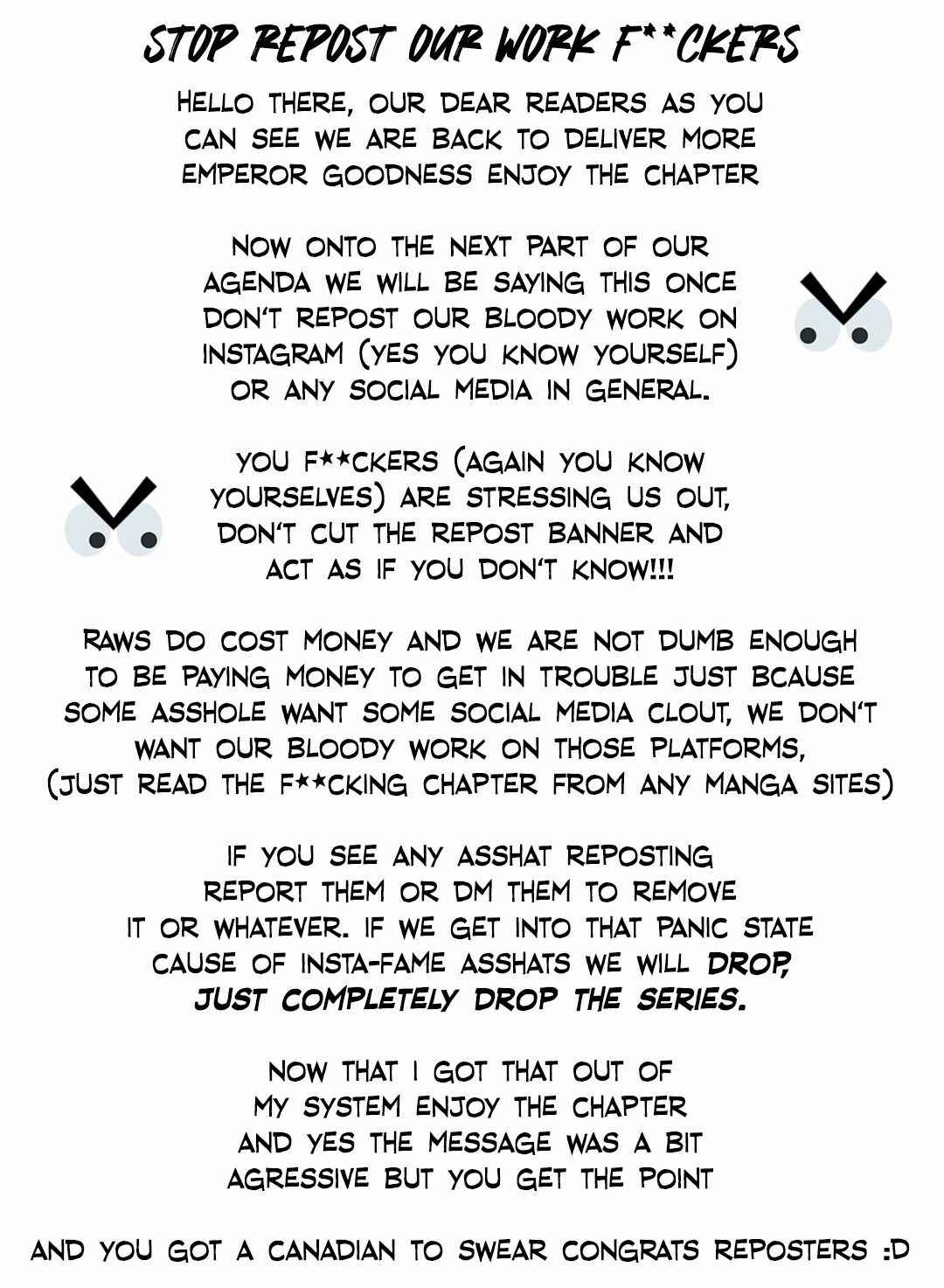 STOP REPOST OUR WORK F**CKERS

HELLO THERE, OUR DEAR READERS AS YOU CAN SEE WE ARE BACK TO DELIVER MORE EMPEROR GOODNESS ENJOY THE CHAPTER

NOW ONTO THE NEXT PART OF OUR AGENDA WE WILL BE SAYING THIS ONCE DON'T REPOST OUR BLOODY WORK ON INSTAGRAM (YES YOU KNOW YOURSELF) OR ANY SOCIAL MEDIA IN GENERAL.

YOU F**CKERS (AGAIN YOU KNOW YOURSELVES) ARE STRESSING US OUT, DON'T CUT THE REPOST BANNER AND ACT AS IF YOU DON'T KNOW!!!

RAWS DO COST MONEY AND WE ARE NOT DUMB ENOUGH TO BE PAYING MONEY TO GET IN TROUBLE JUST BCAUSE SOME ASSHOLE WANT SOME SOCIAL MEDIA CLOUT, WE DON'T WANT OUR BLOODY WORK ON THOSE PLATFORMS, (JUST READ THE F**CKING CHAPTER FROM ANY MANGA SITES)

IF YOU SEE ANY ASSHAT REPOSTING REPORT THEM OR DM THEM TO REMOVE IT OR WHATEVER. IF WE GET INTO THAT PANIC STATE CAUSE OF INSTA-FAME ASSHATS WE WILL DROP, JUST COMPLETELY DROP THE SERIES.

NOW THAT I GOT THAT OUT OF MY SYSTEM ENJOY THE CHAPTER AND YES THE MESSAGE WAS A BIT AGRESSIVE BUT YOU GET THE POINT

AND YOU GOT A CANADIAN TO SWEAR CONGRATS REPOSTERS :D